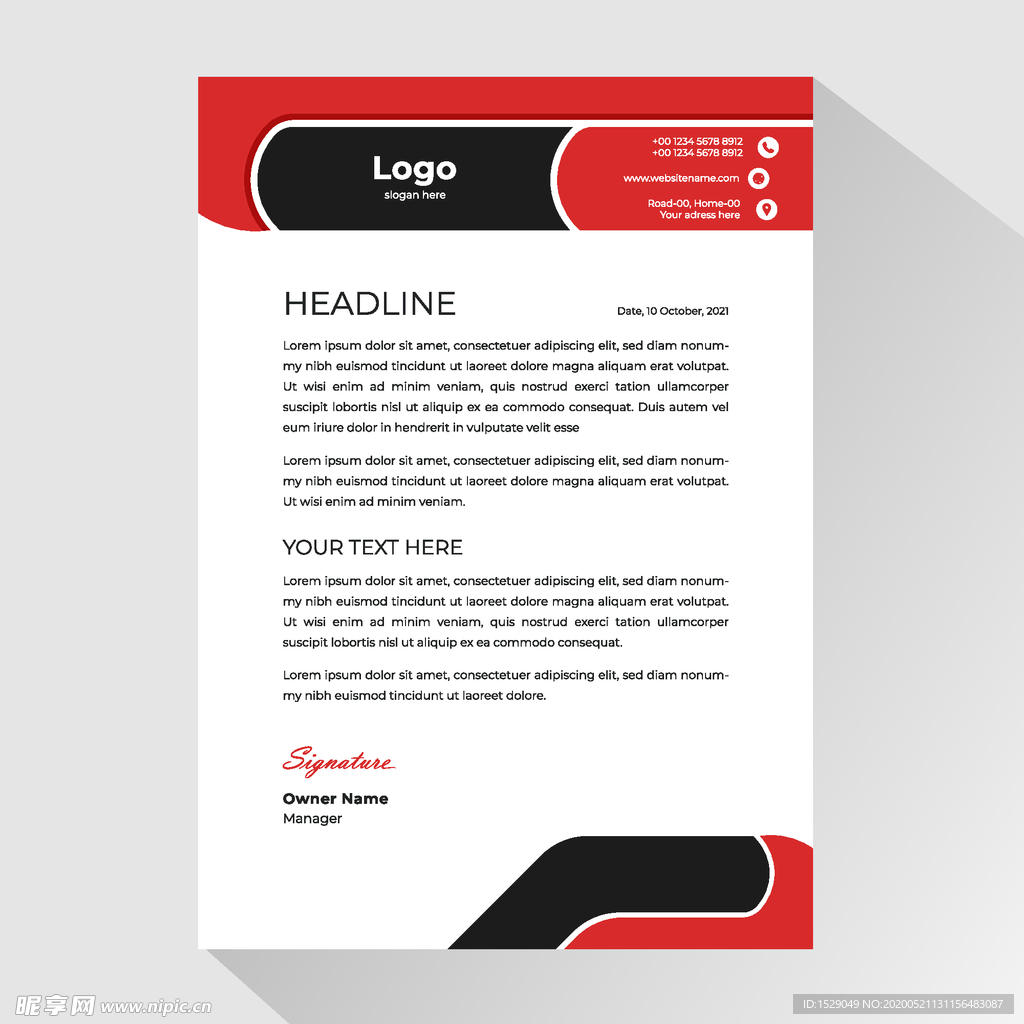 Logo
slogan here

+00 1234 5678 8912
+00 1234 5678 8912

www.websitename.com

Road-00, Home-00
Your adress here

HEADLINE

Date, 10 October, 2021

Lorem ipsum dolor sit amet, consectetuer adipiscing elit, sed diam nonummy nibh euismod tincidunt ut laoreet dolore magna aliquam erat volutpat. Ut wisi enim ad minim veniam, quis nostrud exerci tation ullamcorper suscipit lobortis nisl ut aliquip ex ea commodo consequat. Duis autem vel eum iriure dolor in hendrerit in vulputate velit esse

Lorem ipsum dolor sit amet, consectetuer adipiscing elit, sed diam nonummy nibh euismod tincidunt ut laoreet dolore magna aliquam erat volutpat. Ut wisi enim ad minim veniam.

YOUR TEXT HERE

Lorem ipsum dolor sit amet, consectetuer adipiscing elit, sed diam nonummy nibh euismod tincidunt ut laoreet dolore magna aliquam erat volutpat. Ut wisi enim ad minim veniam, quis nostrud exerci tation ullamcorper suscipit lobortis nisl ut aliquip ex ea commodo consequat.

Lorem ipsum dolor sit amet, consectetuer adipiscing elit, sed diam nonummy nibh euismod tincidunt ut laoreet dolore.

Signature

Owner Name
Manager

昵享网 www.nipic.cn

ID:1529049 NO:20200521131156483087